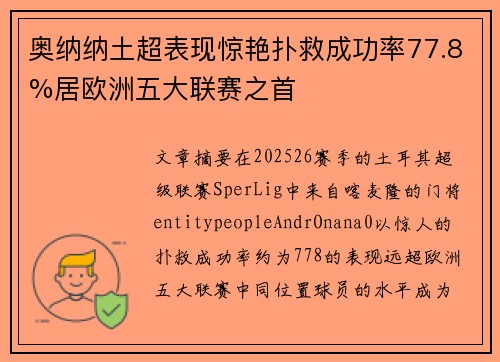 奥纳纳土超表现惊艳扑救成功率77.8%居欧洲五大联赛之首

文章摘要在202526赛季的土耳其超级联赛SperLig中来自喀麦隆的门将entitypeopleAndrOnana0以惊人的扑救成功率约为778的表现远超欧洲五大联赛中同位置球员的水平成为